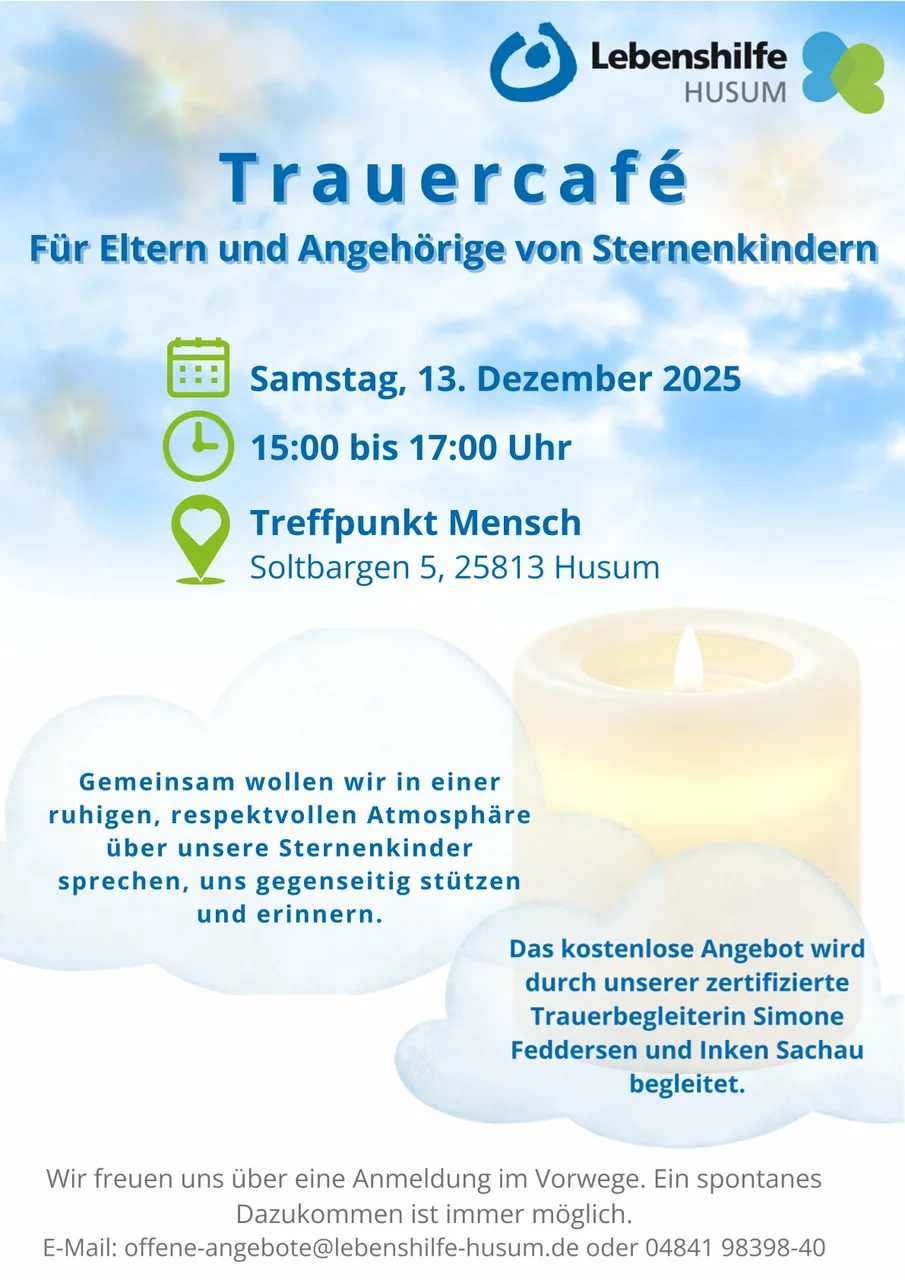 Lebenshilfe
HUSUM

Trauercafé

Für Eltern und Angehörige von Sternenkindern

Samstag, 13. Dezember 2025

15:00 bis 17:00 Uhr

Treffpunkt Mensch
Soltbargen 5, 25813 Husum

Gemeinsam wollen wir in einer ruhigen, respektvollen Atmosphäre über unsere Sternenkinder sprechen, uns gegenseitig stützen und erinnern.

Das kostenlose Angebot wird durch unserer zertifizierte Trauerbegleiterin Simone Feddersen und Inken Sachau begleitet.

Wir freuen uns über eine Anmeldung im Vorwege. Ein spontanes Dazukommen ist immer möglich.
E-Mail: offene-angebote@lebenshilfe-husum.de oder 04841 98398-40